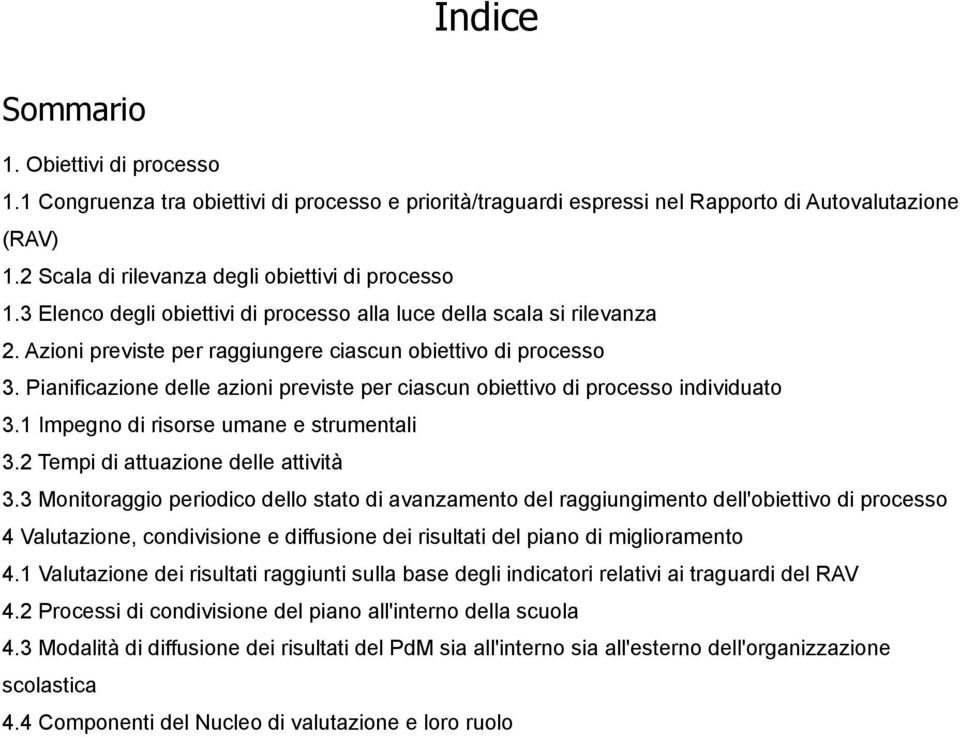 Indice

Sommario

1. Obiettivi di processo

1.1 Congruenza tra obiettivi di processo e priorità/traguardi espressi nel Rapporto di Autovalutazione (RAV)

1.2 Scala di rilevanza degli obiettivi di processo

1.3 Elenco degli obiettivi di processo alla luce della scala si rilevanza

2. Azioni previste per raggiungere ciascun obiettivo di processo

3. Pianificazione delle azioni previste per ciascun obiettivo di processo individuato

3.1 Impegno di risorse umane e strumentali

3.2 Tempi di attuazione delle attività

3.3 Monitoraggio periodico dello stato di avanzamento del raggiungimento dell'obiettivo di processo

4 Valutazione, condivisione e diffusione dei risultati del piano di miglioramento

4.1 Valutazione dei risultati raggiunti sulla base degli indicatori relativi ai traguardi del RAV

4.2 Processi di condivisione del piano all'interno della scuola

4.3 Modalità di diffusione dei risultati del PdM sia all'interno sia all'esterno dell'organizzazione scolastica

4.4 Componenti del Nucleo di valutazione e loro ruolo